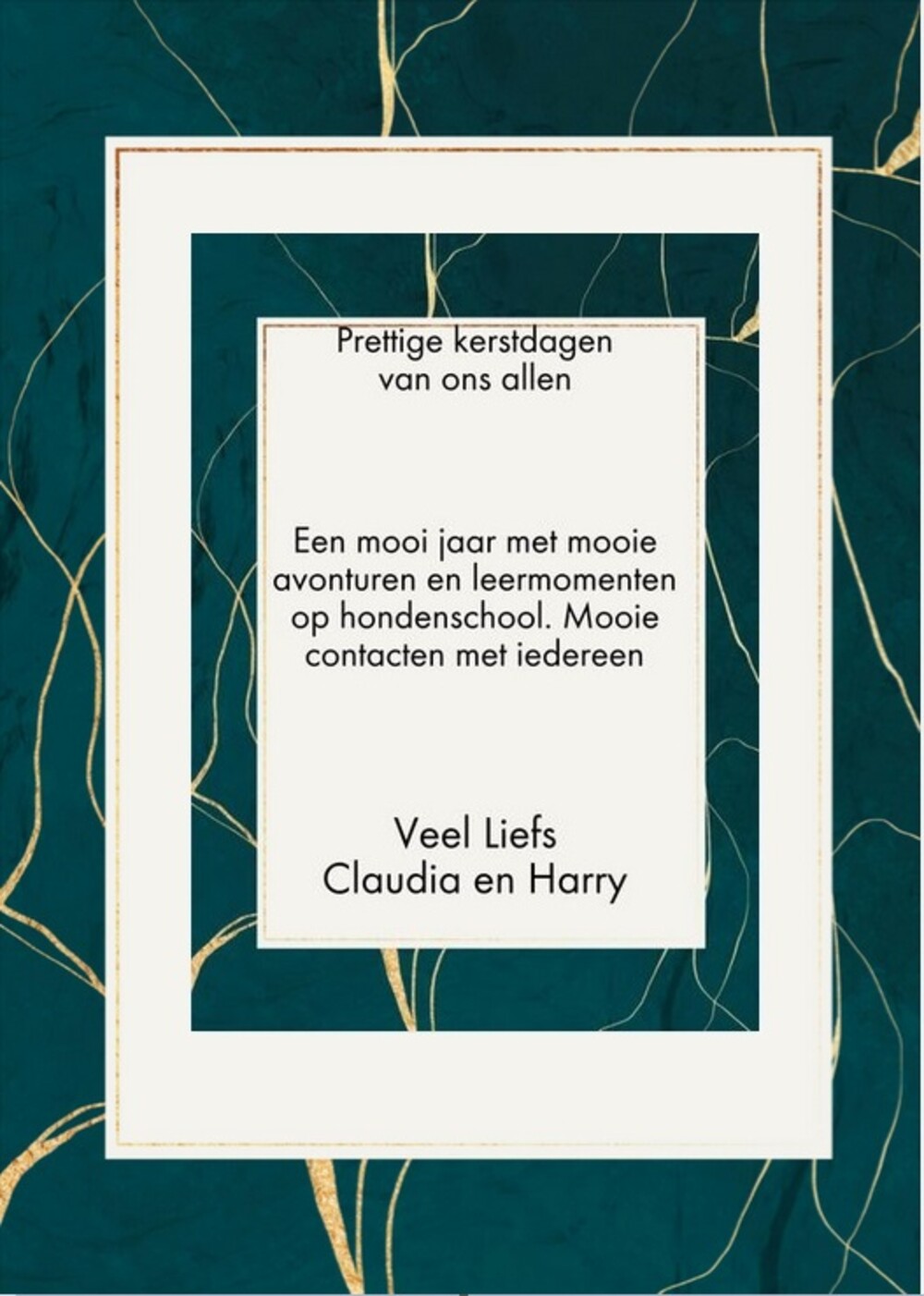 Prettige kerstdagen
van ons allen

Een mooi jaar met mooie avonturen en leermomenten op hondenschool. Mooie contacten met iedereen

Veel Liefs
Claudia en Harry